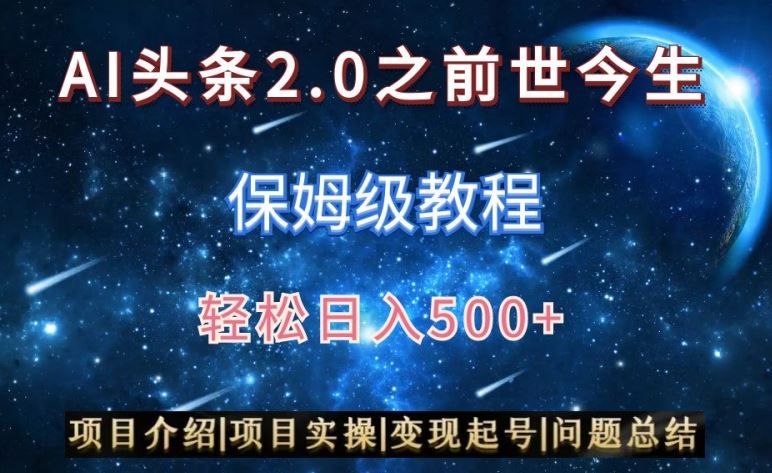 AI头条2.0之前世今生

保姆级教程

轻松日入500+

项目介绍|项目实操|变现起号|问题总结